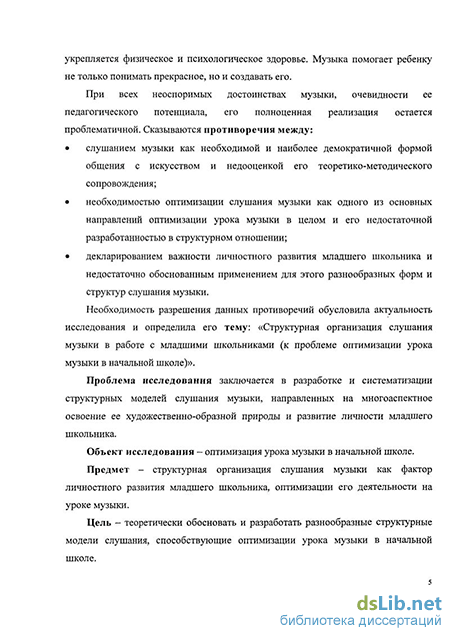 укрепляется физическое и психологическое здоровье. Музыка помогает ребенку не только понимать прекрасное, но и создавать его.

При всех неоспоримых достоинствах музыки, очевидности ее педагогического потенциала, его полноценная реализация остается проблематичной. Сказываются противоречия между:

• слушанием музыки как необходимой и наиболее демократичной формой общения с искусством и недооценкой его теоретико-методического сопровождения;

• необходимостью оптимизации слушания музыки как одного из основных направлений оптимизации урока музыки в целом и его недостаточной разработанностью в структурном отношении;

• декларированием важности личностного развития младшего школьника и недостаточно обоснованным применением для этого разнообразных форм и структур слушания музыки.

Необходимость разрешения данных противоречий обусловила актуальность исследования и определила его тему: «Структурная организация слушания музыки в работе с младшими школьниками (к проблеме оптимизации урока музыки в начальной школе)».

Проблема исследования заключается в разработке и систематизации структурных моделей слушания музыки, направленных на многоаспектное освоение ее художественно-образной природы и развитие личности младшего школьника.

Объект исследования – оптимизация урока музыки в начальной школе.

Предмет – структурная организация слушания музыки как фактор личностного развития младшего школьника, оптимизации его деятельности на уроке музыки.

Цель – теоретически обосновать и разработать разнообразные структурные модели слушания, способствующие оптимизации урока музыки в начальной школе.

5

dsLib.net
библиотека диссертаций